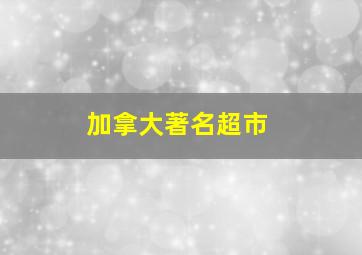 加拿大著名超市